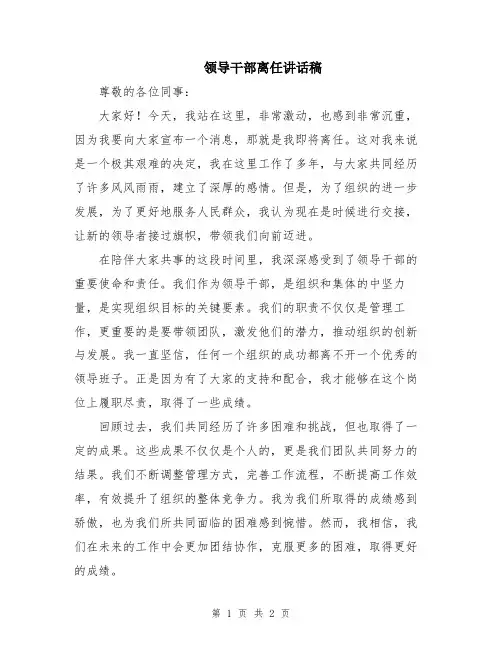 领导干部离任讲话稿

尊敬的各位同事：

大家好！今天，我站在这里，非常激动，也感到非常沉重，因为我要向大家宣布一个消息，那就是我即将离任。这对我来说是一个极其艰难的决定，我在这里工作了多年，与大家共同经历了许多风风雨雨，建立了深厚的感情。但是，为了组织的进一步发展，为了更好地服务人民群众，我认为现在是时候进行交接，让新的领导者接过旗帜，带领我们向前迈进。

在陪伴大家共事的这段时间里，我深深感受到了领导干部的重要使命和责任。我们作为领导干部，是组织和集体的中坚力量，是实现组织目标的关键要素。我们的职责不仅仅是管理工作，更重要的是要带领团队，激发他们的潜力，推动组织的创新与发展。我一直坚信，任何一个组织的成功都离不开一个优秀的领导班子。正是因为有了大家的支持和配合，我才能够在这个岗位上履职尽责，取得了一些成绩。

回顾过去，我们共同经历了许多困难和挑战，但也取得了一定的成果。这些成果不仅仅是个人的，更是我们团队共同努力的结果。我们不断调整管理方式，完善工作流程，不断提高工作效率，有效提升了组织的整体竞争力。我为我们所取得的成绩感到骄傲，也为我们所共同面临的困难感到惋惜。然而，我相信，我们在未来的工作中会更加团结协作，克服更多的困难，取得更好的成绩。

第 1 页 共 2 页